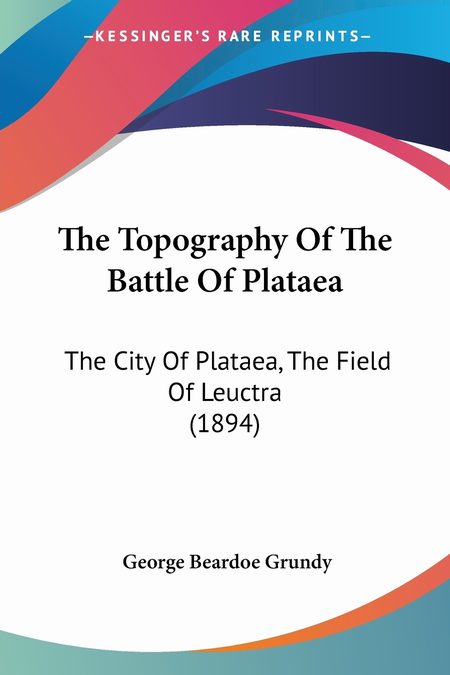 —KESSINGER'S RARE REPRINTS—

The Topography Of The Battle Of Plataea

The City Of Plataea, The Field Of Leuctra (1894)

George Beardoe Grundy